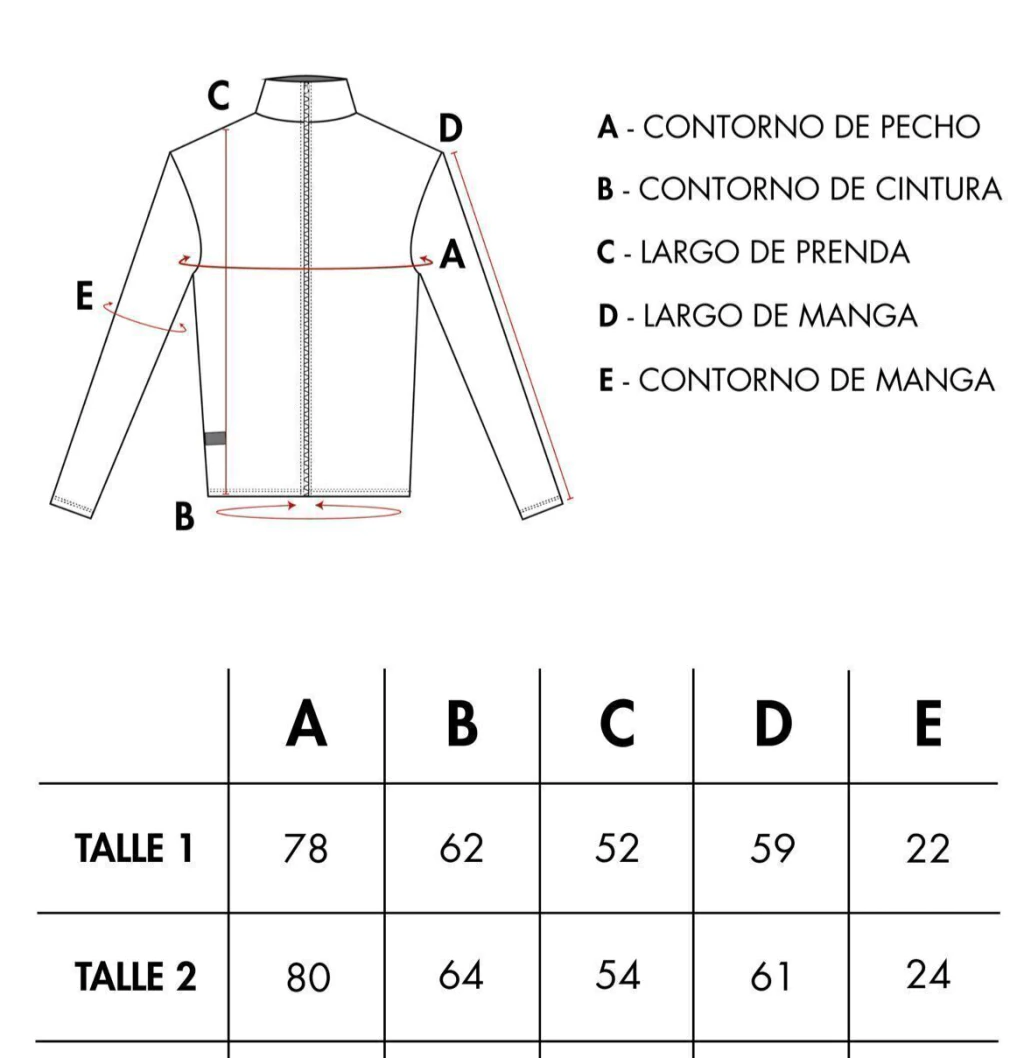 C
D
A
E
B

A - CONTORNO DE PECHO
B - CONTORNO DE CINTURA
C - LARGO DE PRENDA
D - LARGO DE MANGA
E - CONTORNO DE MANGA

| | A | B | C | D | E |
|---|---|---|---|---|---|
| TALLE 1 | 78 | 62 | 52 | 59 | 22 |
| TALLE 2 | 80 | 64 | 54 | 61 | 24 |